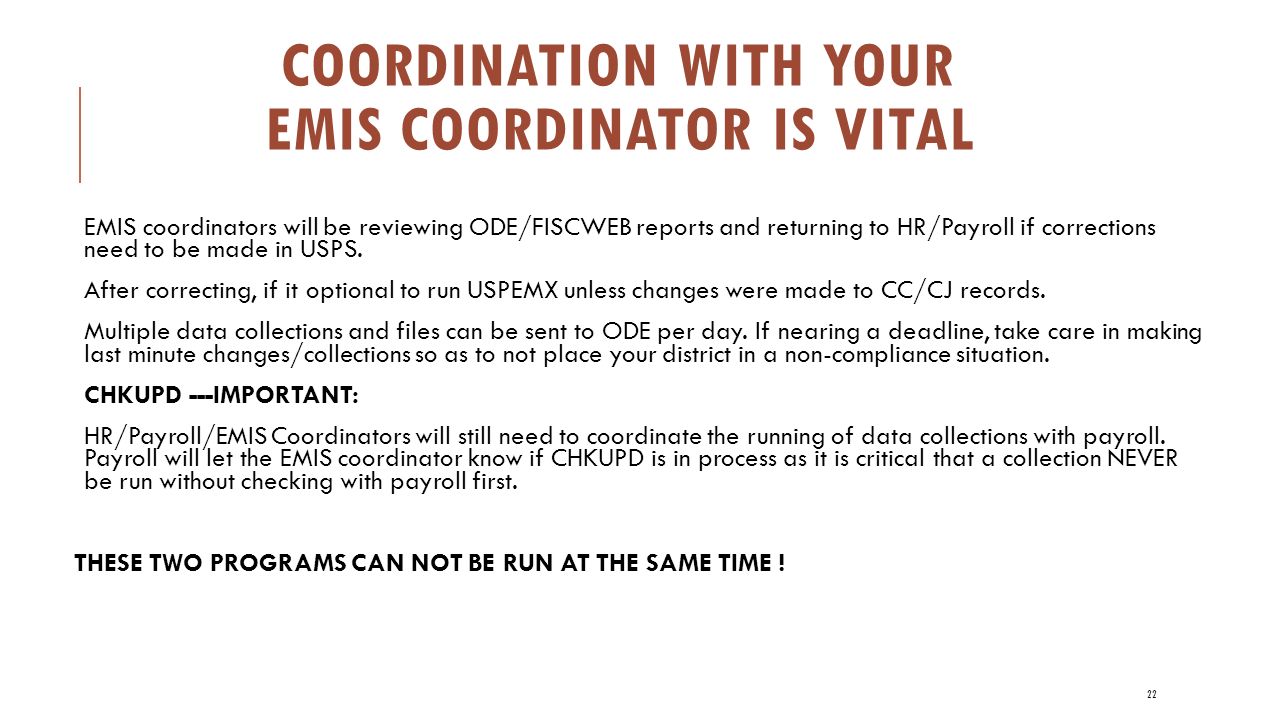 COORDINATION WITH YOUR EMIS COORDINATOR IS VITAL

EMIS coordinators will be reviewing ODE/FISCWEB reports and returning to HR/Payroll if corrections need to be made in USPS.

After correcting, if it optional to run USPEMX unless changes were made to CC/CJ records.

Multiple data collections and files can be sent to ODE per day. If nearing a deadline, take care in making last minute changes/collections so as to not place your district in a non-compliance situation.

CHKUPD ---IMPORTANT:

HR/Payroll/EMIS Coordinators will still need to coordinate the running of data collections with payroll. Payroll will let the EMIS coordinator know if CHKUPD is in process as it is critical that a collection NEVER be run without checking with payroll first.

THESE TWO PROGRAMS CAN NOT BE RUN AT THE SAME TIME !

22